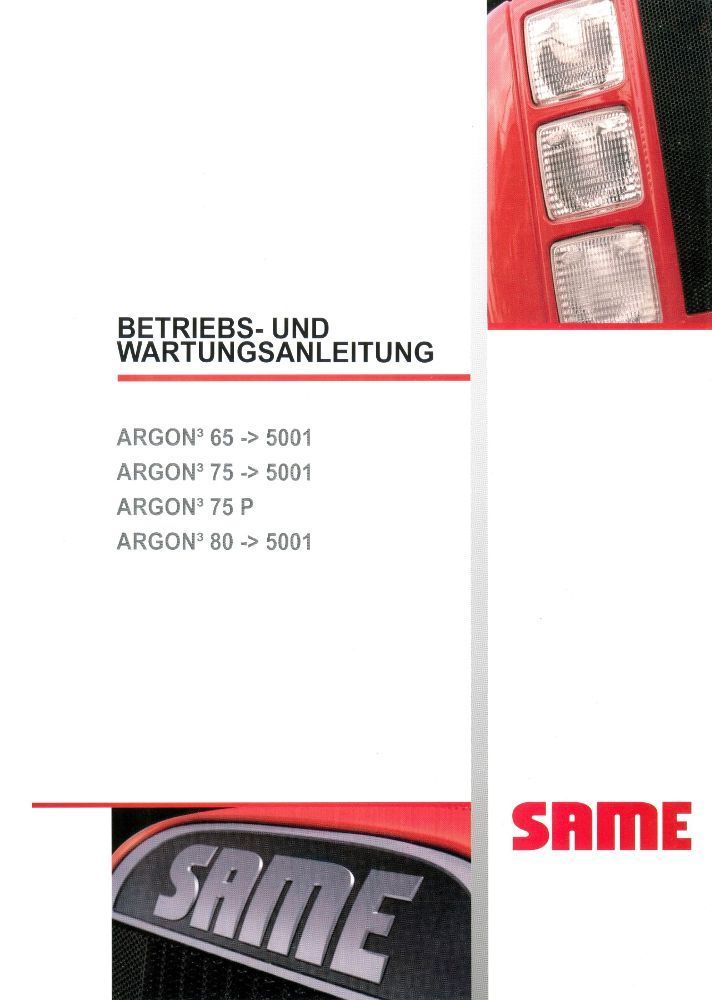 BETRIEBS- UND
WARTUNGSANLEITUNG

ARGON$^{3}$ 65 -> 5001
ARGON$^{3}$ 75 -> 5001
ARGON$^{3}$ 75 P
ARGON$^{3}$ 80 -> 5001

SAME

SAME